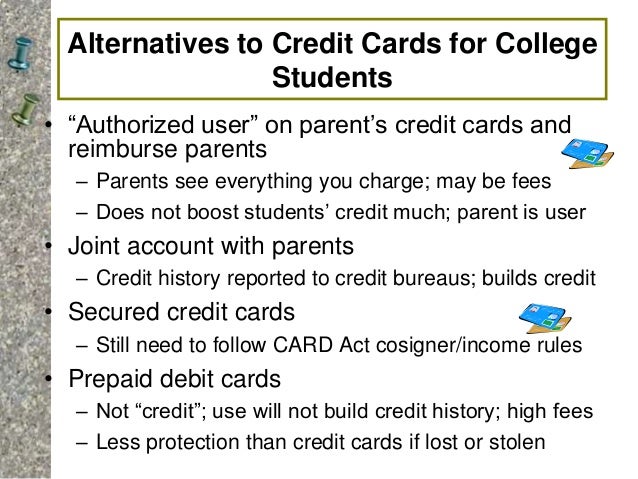 Alternatives to Credit Cards for College Students

• “Authorized user” on parent’s credit cards and reimburse parents
– Parents see everything you charge; may be fees
– Does not boost students’ credit much; parent is user
• Joint account with parents
– Credit history reported to credit bureaus; builds credit
• Secured credit cards
– Still need to follow CARD Act cosigner/income rules
• Prepaid debit cards
– Not “credit”; use will not build credit history; high fees
– Less protection than credit cards if lost or stolen